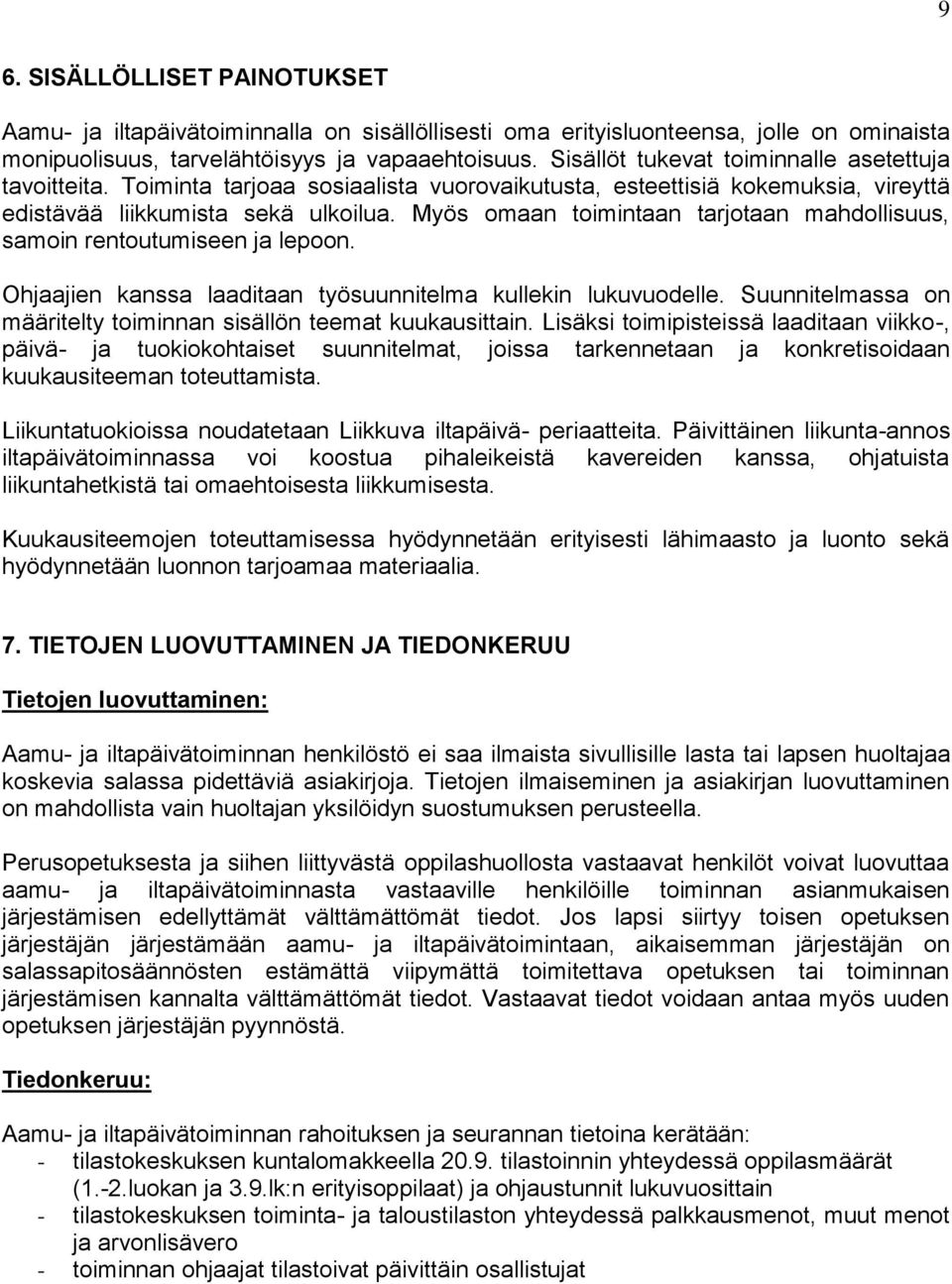 9

6. SISÄLLÖLLISET PAINOTUKSET

Aamu- ja iltapäivätoiminnalla on sisällöllisesti oma erityisluonteensa, jolle on ominaista monipuolisuus, tarvelähtöisyys ja vapaaehtoisuus. Sisällöt tukevat toiminnalle asetettuja tavoitteita. Toiminta tarjoaa sosiaalista vuorovaikutusta, esteettisiä kokemuksia, vireyttä edistävää liikkumista sekä ulkoilua. Myös omaan toimintaan tarjotaan mahdollisuus, samoin rentoutumiseen ja lepoon.

Ohjaajien kanssa laaditaan työsuunnitelma kullekin lukuvuodelle. Suunnitelmassa on määritelty toiminnan sisällön teemat kuukausittain. Lisäksi toimipisteissä laaditaan viikko-, päivä- ja tuokiokohtaiset suunnitelmat, joissa tarkennetaan ja konkretisoidaan kuukausiteeman toteuttamista.

Liikuntatuokioissa noudatetaan Liikkuva iltapäivä- periaatteita. Päivittäinen liikunta-annos iltapäivätoiminnassa voi koostua pihaleikeistä kavereiden kanssa, ohjatuista liikuntahetkistä tai omaehtoisesta liikkumisesta.

Kuukausiteemojen toteuttamisessa hyödynnetään erityisesti lähimaasto ja luonto sekä hyödynnetään luonnon tarjoamaa materiaalia.

7. TIETOJEN LUOVUTTAMINEN JA TIEDONKERUU

Tietojen luovuttaminen:

Aamu- ja iltapäivätoiminnan henkilöstö ei saa ilmaista sivullisille lasta tai lapsen huoltajaa koskevia salassa pidettäviä asiakirjoja. Tietojen ilmaiseminen ja asiakirjan luovuttaminen on mahdollista vain huoltajan yksilöidyn suostumuksen perusteella.

Perusopetuksesta ja siihen liittyvästä oppilashuollosta vastaavat henkilöt voivat luovuttaa aamu- ja iltapäivätoiminnasta vastaaville henkilöille toiminnan asianmukaisen järjestämisen edellyttämät välttämättömät tiedot. Jos lapsi siirtyy toisen opetuksen järjestäjän järjestämään aamu- ja iltapäivätoimintaan, aikaisemman järjestäjän on salassapitosäännösten estämättä viipymättä toimitettava opetuksen tai toiminnan järjestämisen kannalta välttämättömät tiedot. Vastaavat tiedot voidaan antaa myös uuden opetuksen järjestäjän pyynnöstä.

Tiedonkeruu:

Aamu- ja iltapäivätoiminnan rahoituksen ja seurannan tietoina kerätään:
- tilastokeskuksen kuntalomakkeella 20.9. tilastoinnin yhteydessä oppilasmäärät (1.-2.luokan ja 3.9.lk:n erityisoppilaat) ja ohjaustunnit lukuvuosittain
- tilastokeskuksen toiminta- ja taloustilaston yhteydessä palkkausmenot, muut menot ja arvonlisävero
- toiminnan ohjaajat tilastoivat päivittäin osallistujat